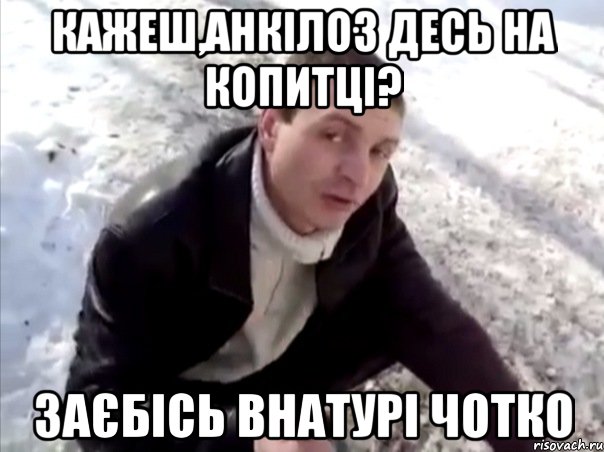 КАЖЕШ,АНКІЛОЗ ДЕСЬ НА КОПИТЦІ?

ЗАЄБІСЬ ВНАТУРІ ЧОТКО

risovach.ru